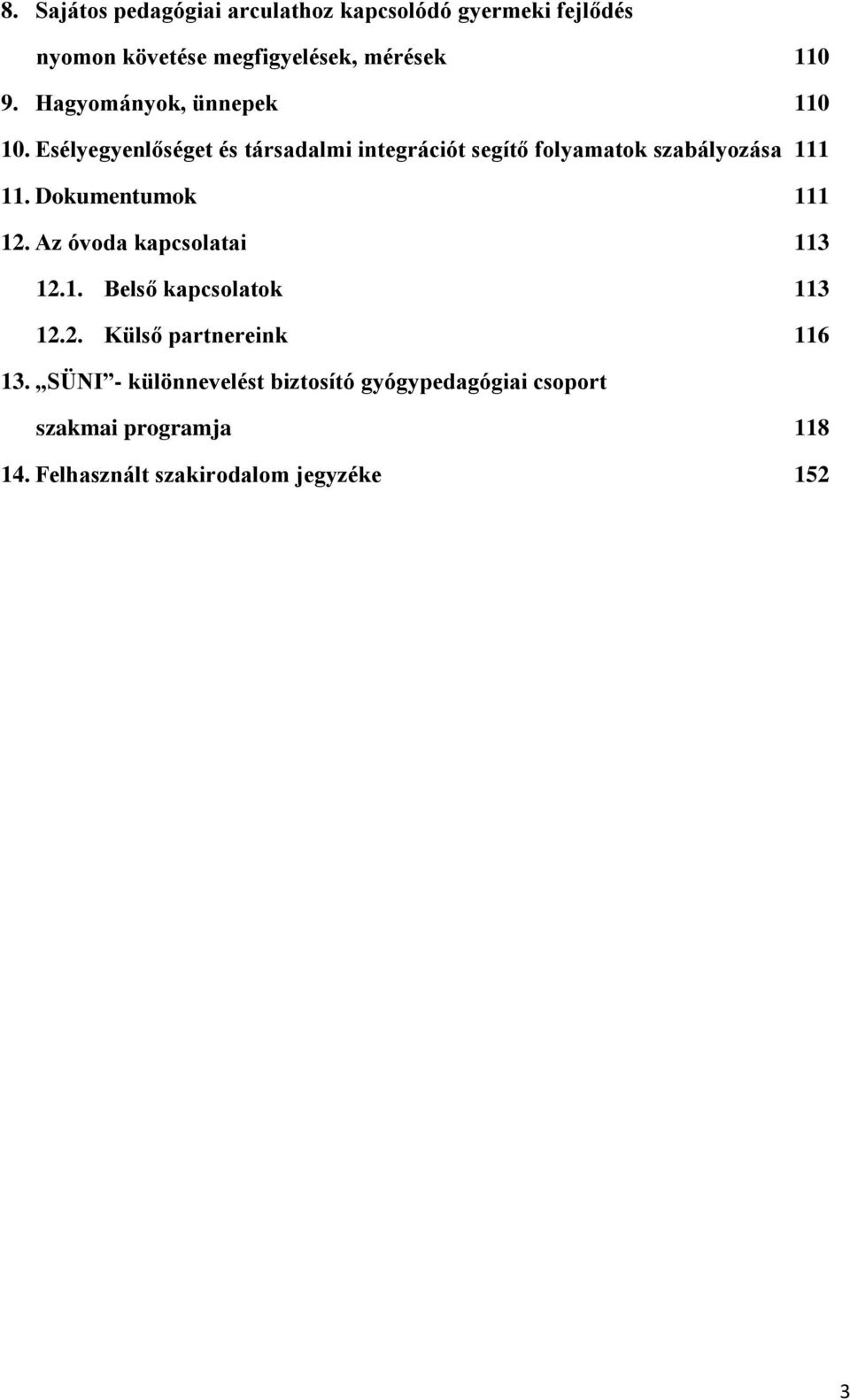 8. Sajátos pedagógiai arculathoz kapcsolódó gyermeki fejlődés nyomon követése megfigyelések, mérések 110

9. Hagyományok, ünnepek 110

10. Esélyegyenlőséget és társadalmi integrációt segítő folyamatok szabályozása 111

11. Dokumentumok 111

12. Az óvoda kapcsolatai 113

12.1. Belső kapcsolatok 113

12.2. Külső partnereink 116

13. „SÜNI”- különnevelést biztosító gyógypedagógiai csoport szakmai programja 118

14. Felhasznált szakirodalom jegyzéke 152

3